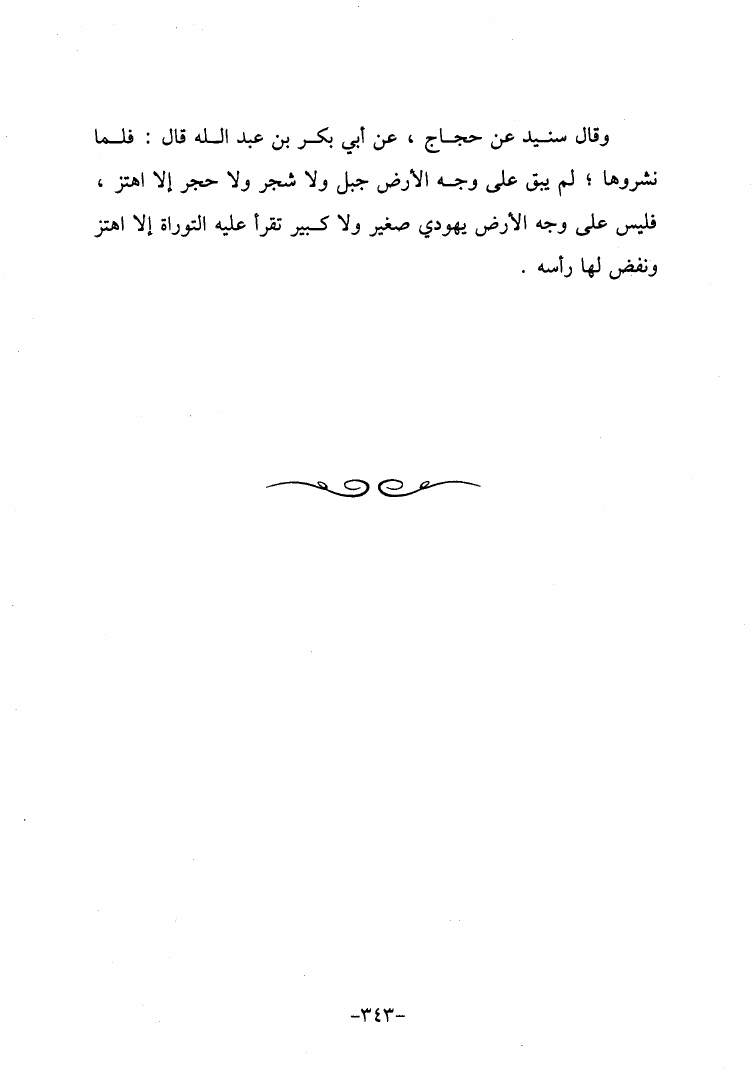 وقال سنيد عن حجاج ، عن أبي بكر بن عبد الله قال : فلما نشروها ؛ لم يبق على وجه الأرض جبل ولا شجر ولا حجر إلا اهتز ، فليس على وجه الأرض يهودي صغير ولا كبير تقرأ عليه التوراة إلا اهتز ونفض لها رأسه .

-٣٤٣-